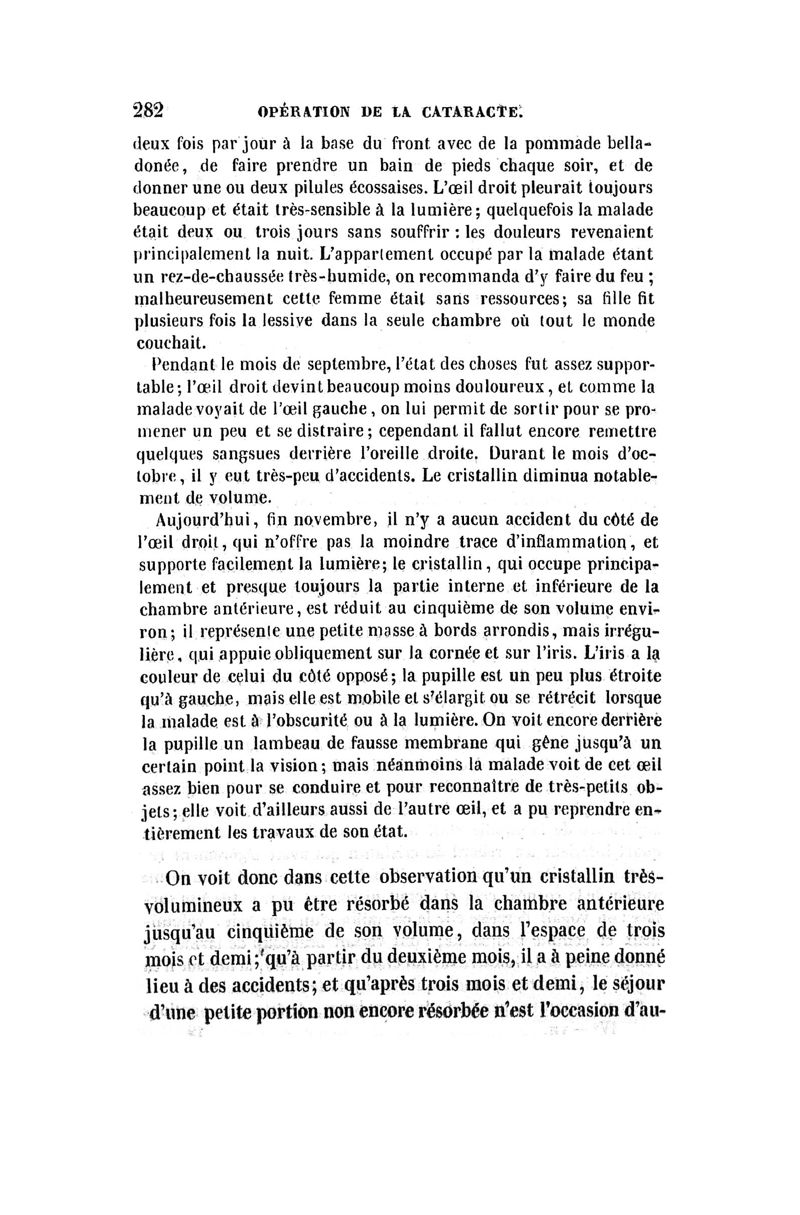 282 OPÉRATION DE LA CATARACTE.

deux fois par jour à la base du front avec de la pommade belladonée, de faire prendre un bain de pieds chaque soir, et de donner une ou deux pilules écossaises. L'œil droit pleurait toujours beaucoup et était très-sensible à la lumière; quelquefois la malade était deux ou trois jours sans souffrir : les douleurs revenaient principalement la nuit. L'appartement occupé par la malade étant un rez-de-chaussée très-humide, on recommanda d'y faire du feu ; malheureusement cette femme était sans ressources; sa fille fit plusieurs fois la lessive dans la seule chambre où tout le monde couchait.

Pendant le mois de septembre, l'état des choses fut assez supportable; l'œil droit devint beaucoup moins douloureux, et comme la malade voyait de l'œil gauche, on lui permit de sortir pour se promener un peu et se distraire; cependant il fallut encore remettre quelques sangsues derrière l'oreille droite. Durant le mois d'octobre, il y eut très-peu d'accidents. Le cristallin diminua notablement de volume.

Aujourd'hui, fin novembre, il n'y a aucun accident du côté de l'œil droit, qui n'offre pas la moindre trace d'inflammation, et supporte facilement la lumière; le cristallin, qui occupe principalement et presque toujours la partie interne et inférieure de la chambre antérieure, est réduit au cinquième de son volume environ; il représente une petite masse à bords arrondis, mais irrégulière, qui appuie obliquement sur la cornée et sur l'iris. L'iris a la couleur de celui du côté opposé; la pupille est un peu plus étroite qu'à gauche, mais elle est mobile et s'élargit ou se rétrécit lorsque la malade est à l'obscurité ou à la lumière. On voit encore derrière la pupille un lambeau de fausse membrane qui gêne jusqu'à un certain point la vision; mais néanmoins la malade voit de cet œil assez bien pour se conduire et pour reconnaître de très-petits objets; elle voit d'ailleurs aussi de l'autre œil, et a pu reprendre entièrement les travaux de son état.

On voit donc dans cette observation qu'un cristallin très-volumineux a pu être résorbé dans la chambre antérieure jusqu'au cinquième de son volume, dans l'espace de trois mois et demi; qu'à partir du deuxième mois, il a à peine donné lieu à des accidents; et qu'après trois mois et demi, le séjour d'une petite portion non encore résorbée n'est l'occasion d'au-